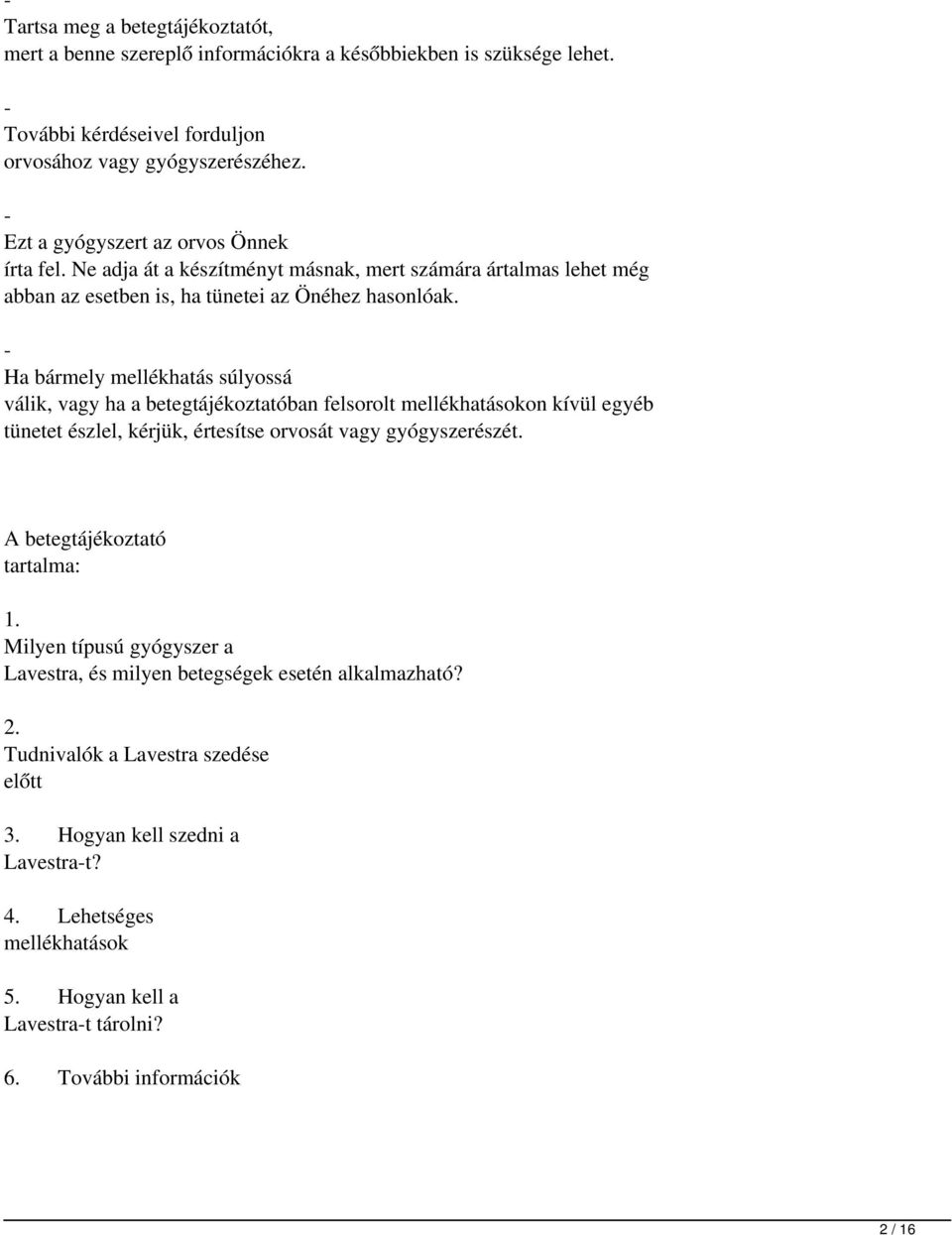 -
Tartsa meg a betegtájékoztatót, mert a benne szereplő információkra a későbbiekben is szüksége lehet.

-
További kérdéseivel forduljon orvosához vagy gyógyszerészéhez.

-
Ezt a gyógyszert az orvos Önnek írta fel. Ne adja át a készítményt másnak, mert számára ártalmas lehet még abban az esetben is, ha tünetei az Önéhez hasonlóak.

-
Ha bármely mellékhatás súlyossá válik, vagy ha a betegtájékoztatóban felsorolt mellékhatásokon kívül egyéb tünetet észlel, kérjük, értesítse orvosát vagy gyógyszerészét.

A betegtájékoztató tartalma:

1.
Milyen típusú gyógyszer a Lavestra, és milyen betegségek esetén alkalmazható?

2.
Tudnivalók a Lavestra szedése előtt

3. Hogyan kell szedni a Lavestra-t?

4. Lehetséges mellékhatások

5. Hogyan kell a Lavestra-t tárolni?

6. További információk

2 / 16